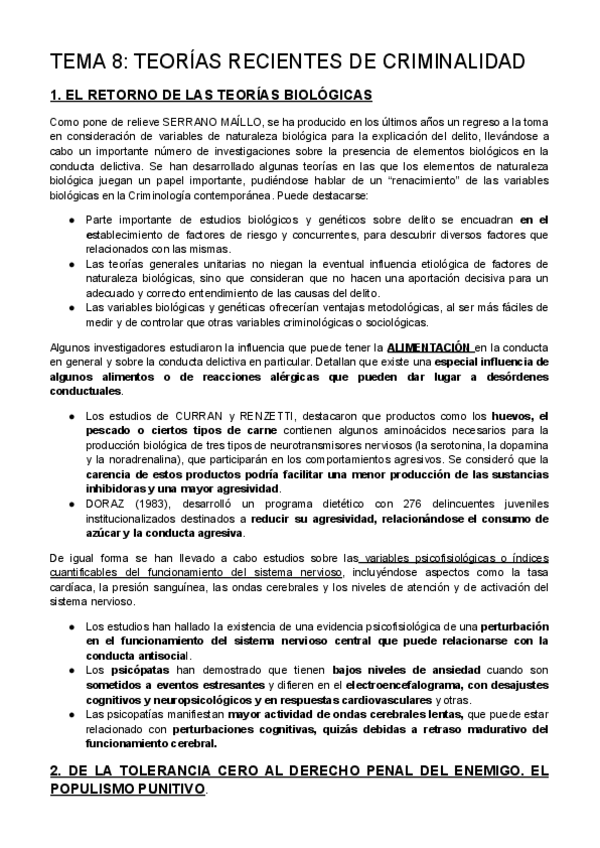 TEMA 8: TEORÍAS RECIENTES DE CRIMINALIDAD

1. EL RETORNO DE LAS TEORÍAS BIOLÓGICAS

Como pone de relieve SERRANO MAÍLLO, se ha producido en los últimos años un regreso a la toma en consideración de variables de naturaleza biológica para la explicación del delito, llevándose a cabo un importante número de investigaciones sobre la presencia de elementos biológicos en la conducta delictiva. Se han desarrollado algunas teorías en las que los elementos de naturaleza biológica juegan un papel importante, pudiéndose hablar de un "renacimiento" de las variables biológicas en la Criminología contemporánea. Puede destacarse:

● Parte importante de estudios biológicos y genéticos sobre delito se encuadran en el establecimiento de factores de riesgo y concurrentes, para descubrir diversos factores que relacionados con las mismas.
● Las teorías generales unitarias no niegan la eventual influencia etiológica de factores de naturaleza biológicas, sino que consideran que no hacen una aportación decisiva para un adecuado y correcto entendimiento de las causas del delito.
● Las variables biológicas y genéticas ofrecerían ventajas metodológicas, al ser más fáciles de medir y de controlar que otras variables criminológicas o sociológicas.

Algunos investigadores estudiaron la influencia que puede tener la ALIMENTACIÓN en la conducta en general y sobre la conducta delictiva en particular. Detallan que existe una especial influencia de algunos alimentos o de reacciones alérgicas que pueden dar lugar a desórdenes conductuales.

● Los estudios de CURRAN y RENZETTI, destacaron que productos como los huevos, el pescado o ciertos tipos de carne contienen algunos aminoácidos necesarios para la producción biológica de tres tipos de neurotransmisores nerviosos (la serotonina, la dopamina y la noradrenalina), que participarán en los comportamientos agresivos. Se consideró que la carencia de estos productos podría facilitar una menor producción de las sustancias inhibidoras y una mayor agresividad.
● DORAZ (1983), desarrolló un programa dietético con 276 delincuentes juveniles institucionalizados destinados a reducir su agresividad, relacionándose el consumo de azúcar y la conducta agresiva.

De igual forma se han llevado a cabo estudios sobre las variables psicofisiológicas o índices cuantificables del funcionamiento del sistema nervioso, incluyéndose aspectos como la tasa cardíaca, la presión sanguínea, las ondas cerebrales y los niveles de atención y de activación del sistema nervioso.

● Los estudios han hallado la existencia de una evidencia psicofisiológica de una perturbación en el funcionamiento del sistema nervioso central que puede relacionarse con la conducta antisocial.
● Los psicópatas han demostrado que tienen bajos niveles de ansiedad cuando son sometidos a eventos estresantes y difieren en el electroencefalograma, con desajustes cognitivos y neuropsicológicos y en respuestas cardiovasculares y otras.
● Las psicopatías manifiestan mayor actividad de ondas cerebrales lentas, que puede estar relacionado con perturbaciones cognitivas, quizás debidas a retraso madurativo del funcionamiento cerebral.

2. DE LA TOLERANCIA CERO AL DERECHO PENAL DEL ENEMIGO. EL POPULISMO PUNITIVO.